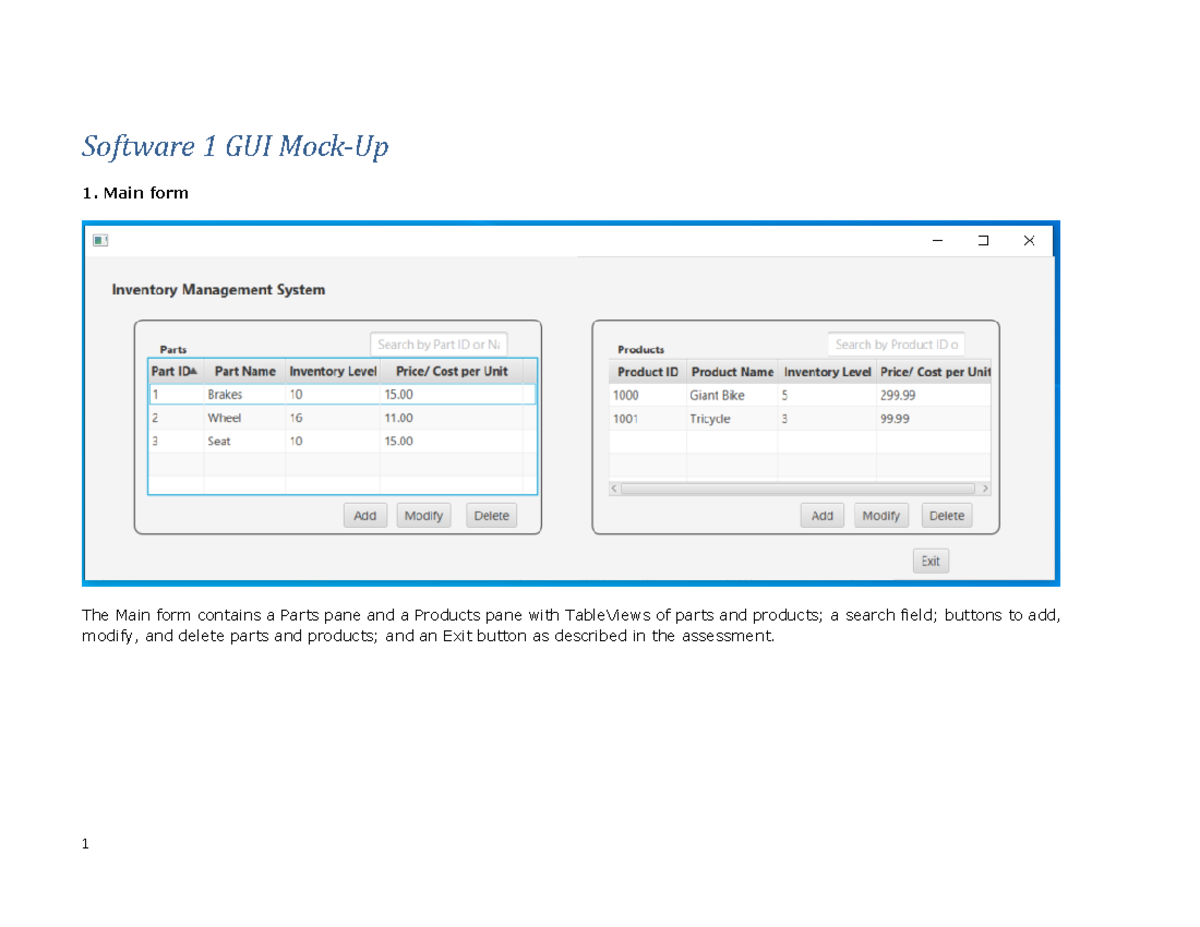 Software 1 GUI Mock-Up

1. Main form

Inventory Management System

Parts

Search by Part ID or Na

| Part ID | Part Name | Inventory Level | Price/ Cost per Unit |
|---|---|---|---|
| 1 | Brakes | 10 | 15.00 |
| 2 | Wheel | 16 | 11.00 |
| 3 | Seat | 10 | 15.00 |

Add Modify Delete

Products

Search by Product ID o

| Product ID | Product Name | Inventory Level | Price/ Cost per Unit |
|---|---|---|---|
| 1000 | Giant Bike | 5 | 299.99 |
| 1001 | Tricycle | 3 | 99.99 |

Add Modify Delete

Exit

The Main form contains a Parts pane and a Products pane with TableViews of parts and products; a search field; buttons to add, modify, and delete parts and products; and an Exit button as described in the assessment.

1